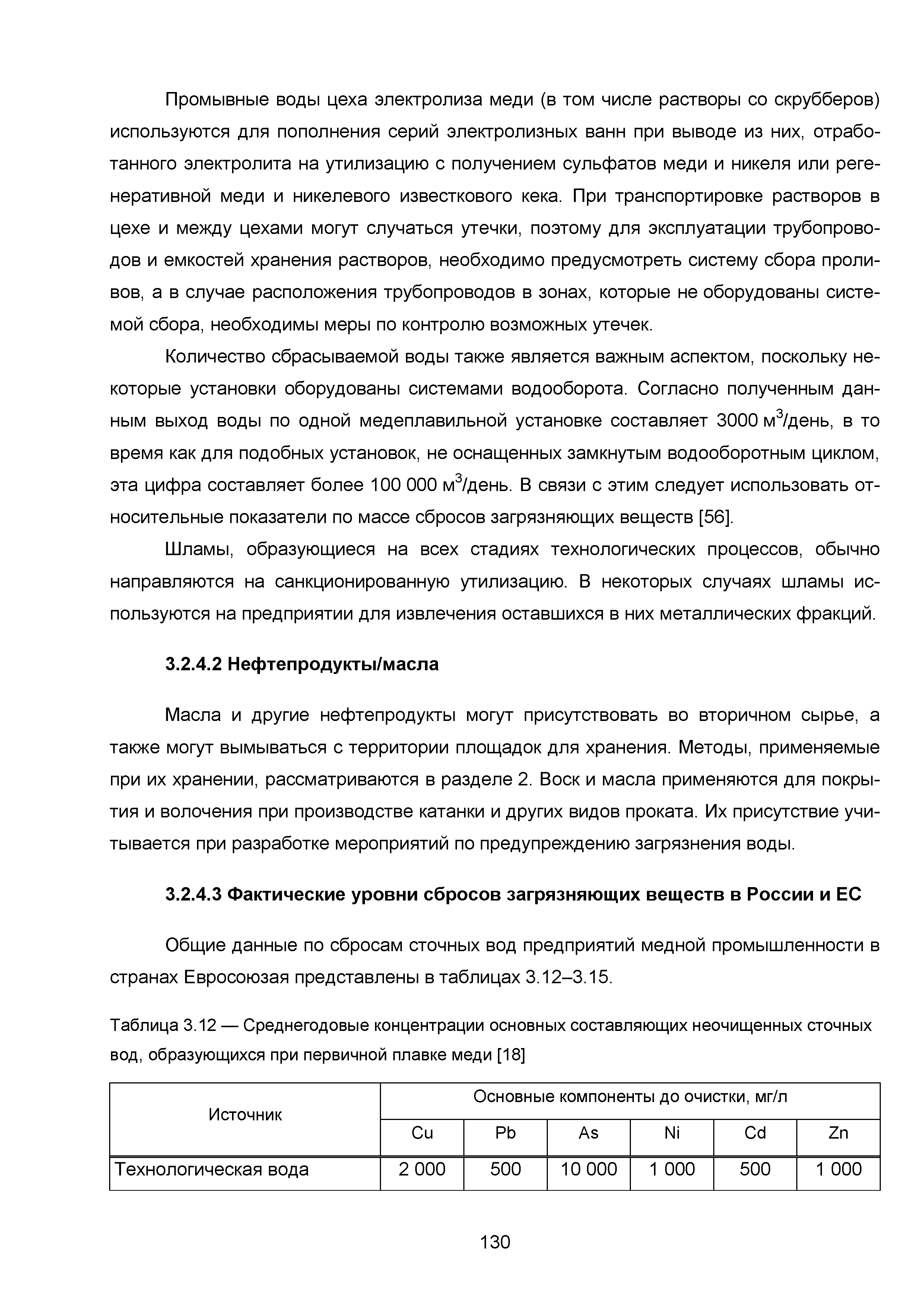 Промывные воды цеха электролиза меди (в том числе растворы со скрубберов) используются для пополнения серий электролизных ванн при выводе из них, отработанного электролита на утилизацию с получением сульфатов меди и никеля или регенеративной меди и никелевого известкового кека. При транспортировке растворов в цехе и между цехами могут случаться утечки, поэтому для эксплуатации трубопроводов и емкостей хранения растворов, необходимо предусмотреть систему сбора проливов, а в случае расположения трубопроводов в зонах, которые не оборудованы системой сбора, необходимы меры по контролю возможных утечек.

Количество сбрасываемой воды также является важным аспектом, поскольку некоторые установки оборудованы системами водооборота. Согласно полученным данным выход воды по одной медеплавильной установке составляет 3000 м$^3$/день, в то время как для подобных установок, не оснащенных замкнутым водооборотным циклом, эта цифра составляет более 100 000 м$^3$/день. В связи с этим следует использовать относительные показатели по массе сбросов загрязняющих веществ [56].

Шламы, образующиеся на всех стадиях технологических процессов, обычно направляются на санкционированную утилизацию. В некоторых случаях шламы используются на предприятии для извлечения оставшихся в них металлических фракций.

3.2.4.2 Нефтепродукты/масла

Масла и другие нефтепродукты могут присутствовать во вторичном сырье, а также могут вымываться с территории площадок для хранения. Методы, применяемые при их хранении, рассматриваются в разделе 2. Воск и масла применяются для покрытия и волочения при производстве катанки и других видов проката. Их присутствие учитывается при разработке мероприятий по предупреждению загрязнения воды.

3.2.4.3 Фактические уровни сбросов загрязняющих веществ в России и ЕС

Общие данные по сбросам сточных вод предприятий медной промышленности в странах Евросоюзая представлены в таблицах 3.12–3.15.

Таблица 3.12 — Среднегодовые концентрации основных составляющих неочищенных сточных вод, образующихся при первичной плавке меди [18]

| Источник | Основные компоненты до очистки, мг/л | | | | | |
|---|---|---|---|---|---|---|
| | Cu | Pb | As | Ni | Cd | Zn |
| Технологическая вода | 2 000 | 500 | 10 000 | 1 000 | 500 | 1 000 |

130